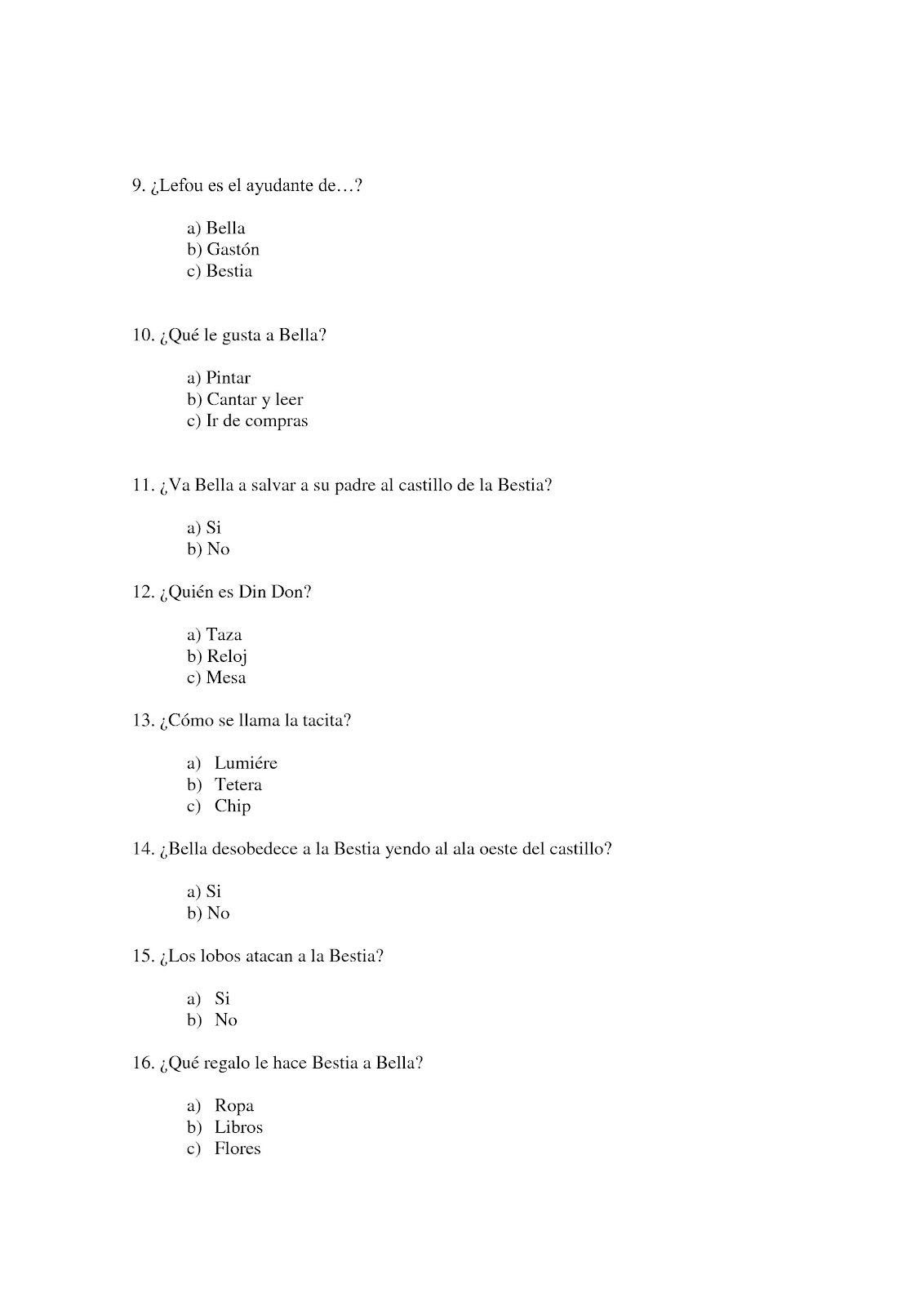 9. ¿Lefou es el ayudante de…?

a) Bella
b) Gastón
c) Bestia

10. ¿Qué le gusta a Bella?

a) Pintar
b) Cantar y leer
c) Ir de compras

11. ¿Va Bella a salvar a su padre al castillo de la Bestia?

a) Si
b) No

12. ¿Quién es Din Don?

a) Taza
b) Reloj
c) Mesa

13. ¿Cómo se llama la tacita?

a) Lumiére
b) Tetera
c) Chip

14. ¿Bella desobedece a la Bestia yendo al ala oeste del castillo?

a) Si
b) No

15. ¿Los lobos atacan a la Bestia?

a) Si
b) No

16. ¿Qué regalo le hace Bestia a Bella?

a) Ropa
b) Libros
c) Flores